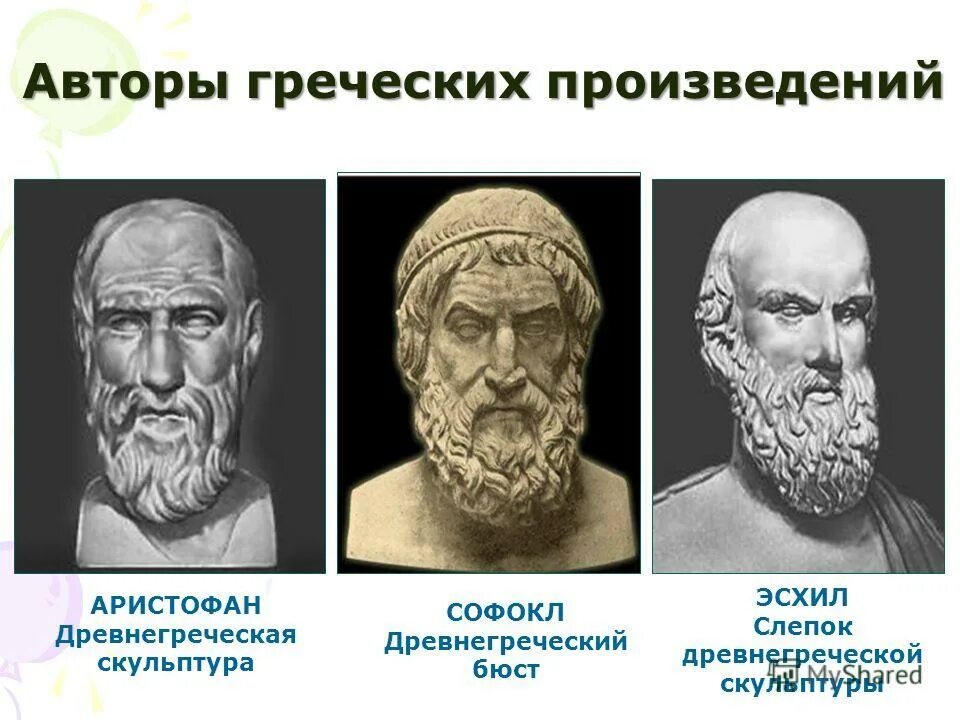 Авторы греческих произведений

АРИСТОФАН
Древнегреческая скульптура

СОФОКЛ
Древнегреческий бюст

ЭСХИЛ
Слепок древнегреческой скульптуры

MyShared